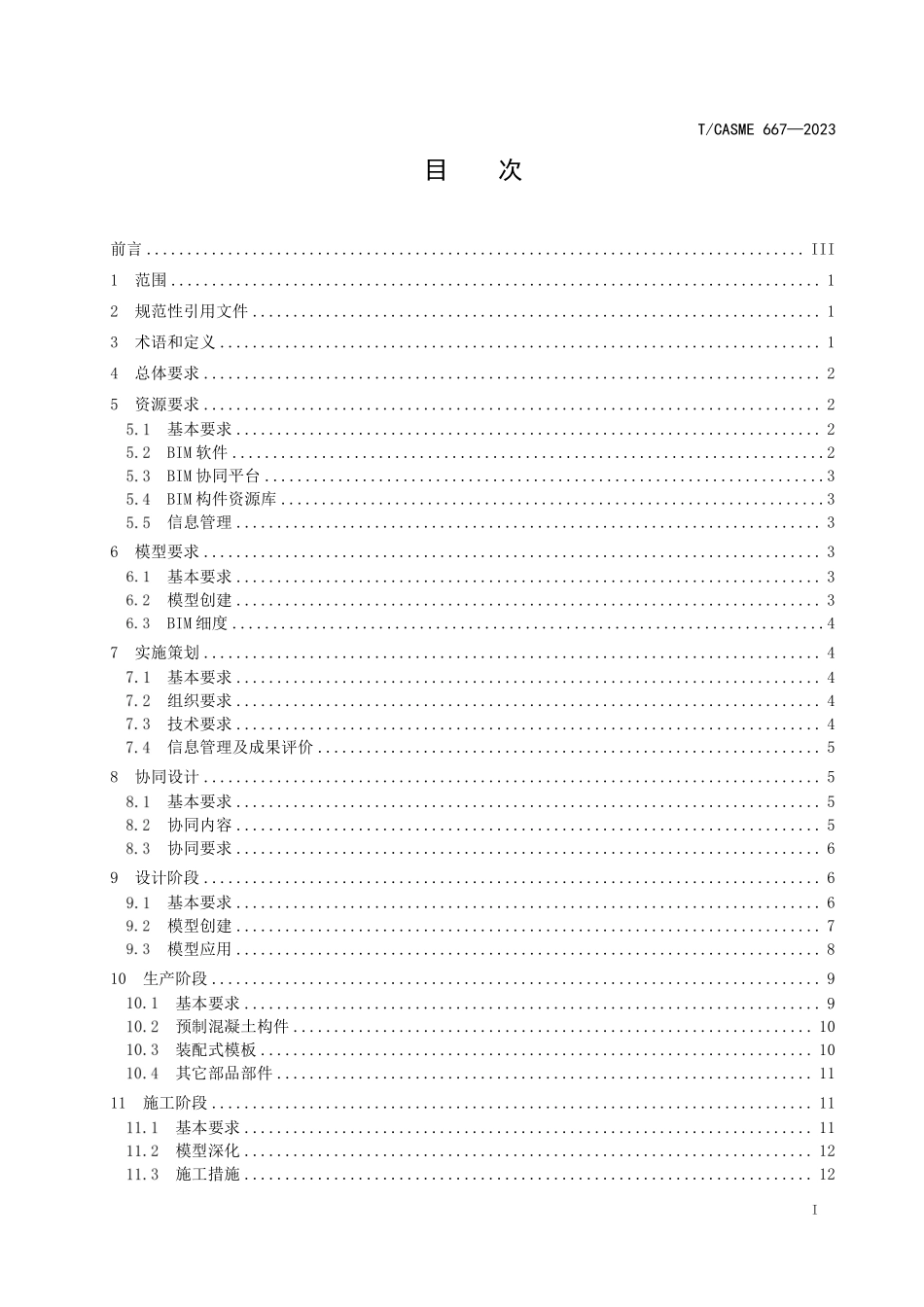 T/CASME 667—2023

目 次

前言 III

1 范围 1

2 规范性引用文件 1

3 术语和定义 1

4 总体要求 2

5 资源要求 2
5.1 基本要求 2
5.2 BIM软件 2
5.3 BIM协同平台 3
5.4 BIM构件资源库 3
5.5 信息管理 3

6 模型要求 3
6.1 基本要求 3
6.2 模型创建 3
6.3 BIM细度 4

7 实施策划 4
7.1 基本要求 4
7.2 组织要求 4
7.3 技术要求 4
7.4 信息管理及成果评价 5

8 协同设计 5
8.1 基本要求 5
8.2 协同内容 5
8.3 协同要求 6

9 设计阶段 6
9.1 基本要求 6
9.2 模型创建 7
9.3 模型应用 8

10 生产阶段 9
10.1 基本要求 9
10.2 预制混凝土构件 10
10.3 装配式模板 10
10.4 其它部品部件 11

11 施工阶段 11
11.1 基本要求 11
11.2 模型深化 12
11.3 施工措施 12

I